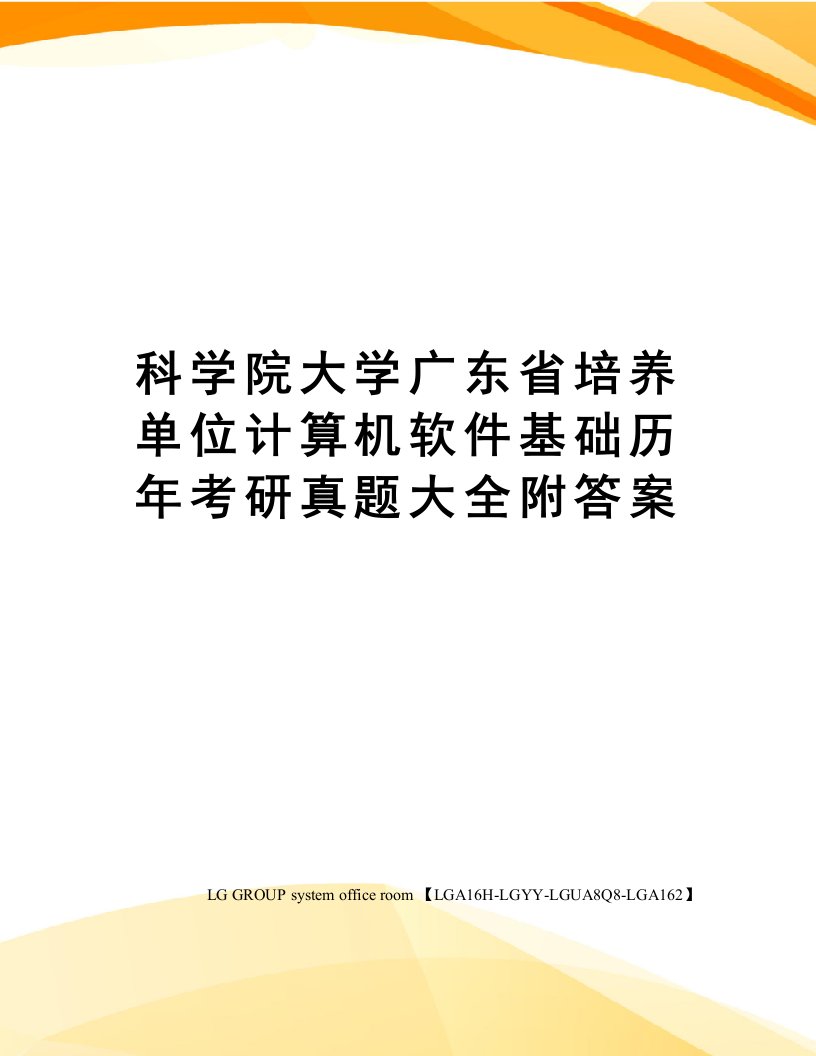 科学院大学广东省培养单位计算机软件基础历年考研真题大全附答案

LG GROUP system office room 【LGA16H-LGYY-LGUA8Q8-LGA162】